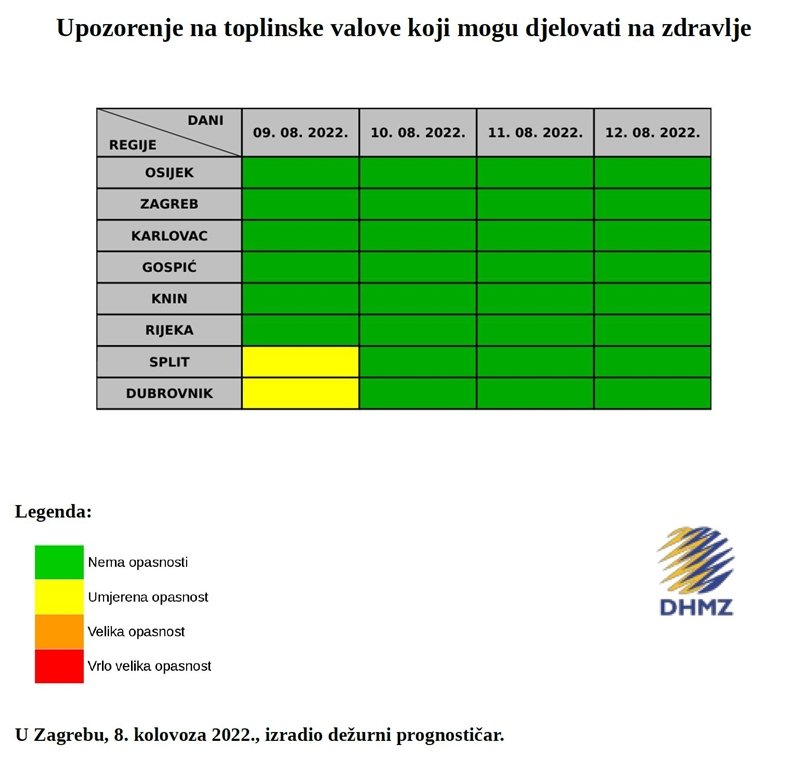 Upozorenje na toplinske valove koji mogu djelovati na zdravlje

| DANI / REGIJE | 09. 08. 2022. | 10. 08. 2022. | 11. 08. 2022. | 12. 08. 2022. |
|---|---|---|---|---|
| OSIJEK | | | | |
| ZAGREB | | | | |
| KARLOVAC | | | | |
| GOSPIĆ | | | | |
| KNIN | | | | |
| RIJEKA | | | | |
| SPLIT | | | | |
| DUBROVNIK | | | | |

Legenda:

Nema opasnosti
Umjerena opasnost
Velika opasnost
Vrlo velika opasnost

DHMZ

U Zagrebu, 8. kolovoza 2022., izradio dežurni prognostičar.